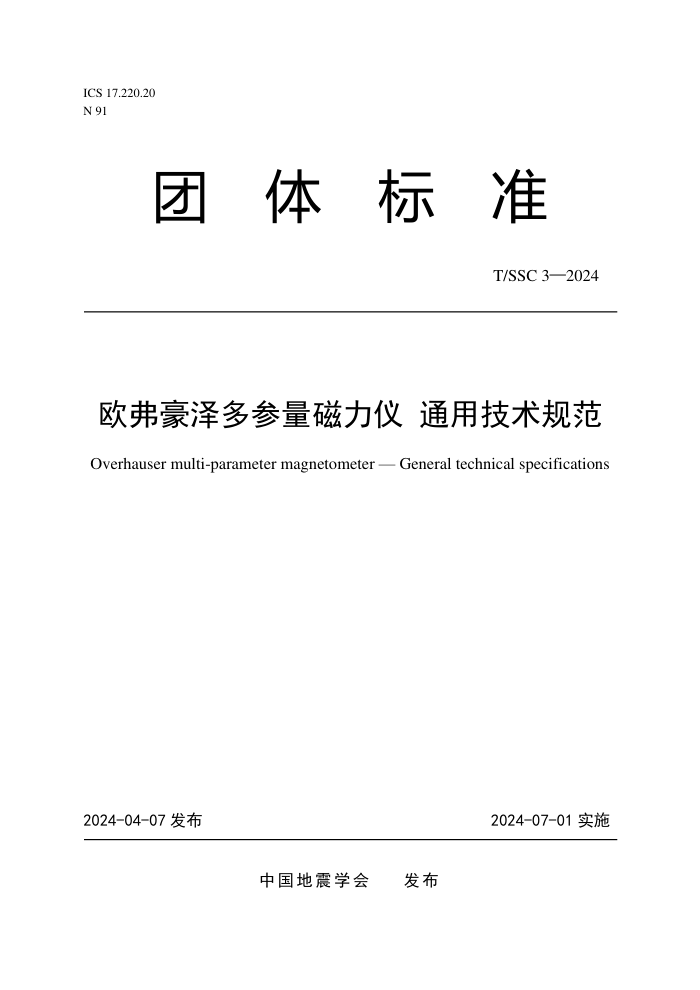 ICS 17.220.20
N 91

团 体 标 准

T/SSC 3—2024

欧弗豪泽多参量磁力仪 通用技术规范

Overhauser multi-parameter magnetometer — General technical specifications

2024-04-07 发布

2024-07-01 实施

中国地震学会 发布